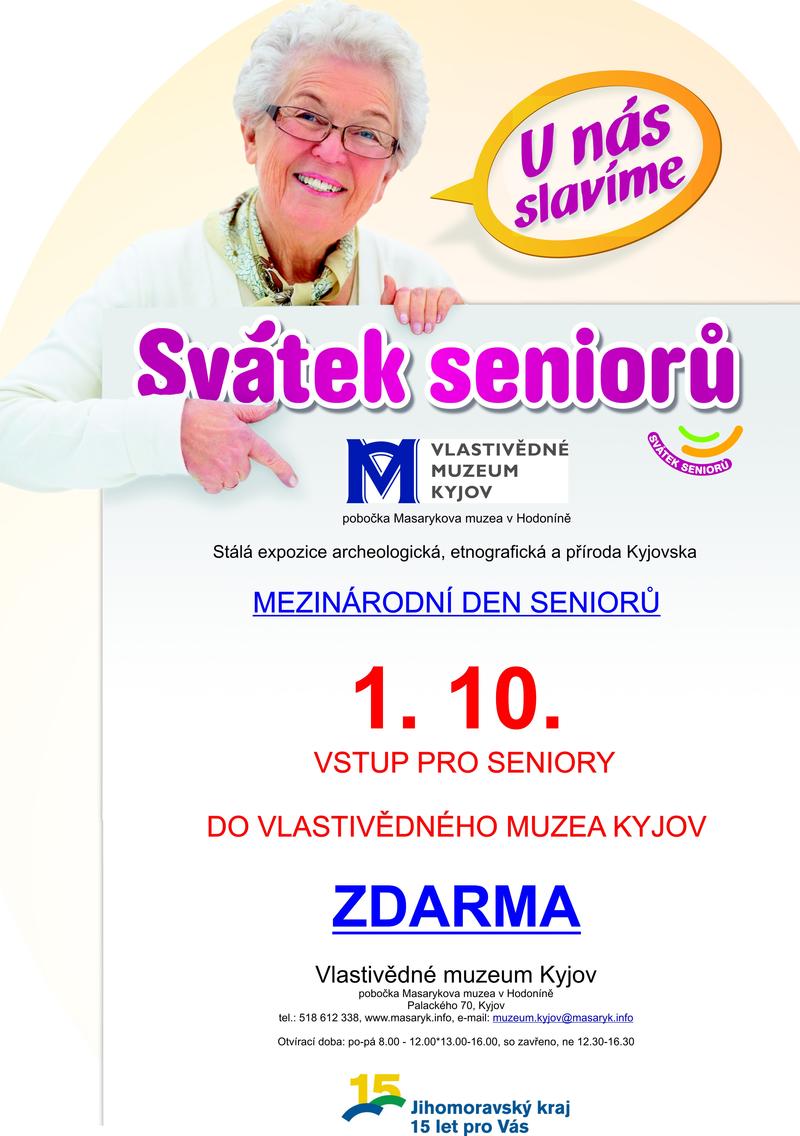 U nás slavíme

Svátek seniorů

SVÁTEK SENIORŮ

VLASTIVĚDNÉ MUZEUM KYJOV

pobočka Masarykova muzea v Hodoníně

Stálá expozice archeologická, etnografická a příroda Kyjovska

MEZINÁRODNÍ DEN SENIORŮ

1. 10.

VSTUP PRO SENIORY

DO VLASTIVĚDNÉHO MUZEA KYJOV

ZDARMA

Vlastivědné muzeum Kyjov
pobočka Masarykova muzea v Hodoníně
Palackého 70, Kyjov
tel.: 518 612 338, www.masaryk.info, e-mail: muzeum.kyjov@masaryk.info

Otvírací doba: po-pá 8.00 - 12.00*13.00-16.00, so zavřeno, ne 12.30-16.30

15
Jihomoravský kraj
15 let pro Vás